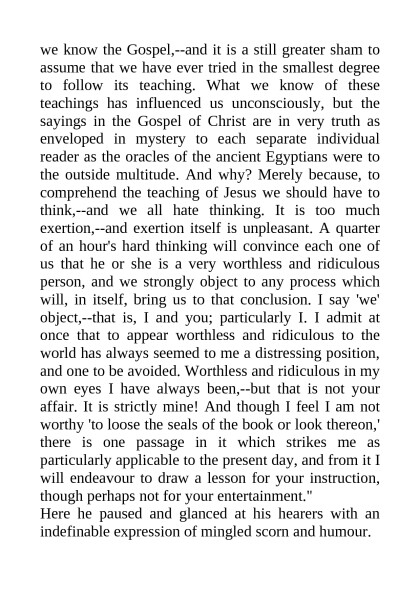 we know the Gospel,--and it is a still greater sham to assume that we have ever tried in the smallest degree to follow its teaching. What we know of these teachings has influenced us unconsciously, but the sayings in the Gospel of Christ are in very truth as enveloped in mystery to each separate individual reader as the oracles of the ancient Egyptians were to the outside multitude. And why? Merely because, to comprehend the teaching of Jesus we should have to think,--and we all hate thinking. It is too much exertion,--and exertion itself is unpleasant. A quarter of an hour's hard thinking will convince each one of us that he or she is a very worthless and ridiculous person, and we strongly object to any process which will, in itself, bring us to that conclusion. I say 'we' object,--that is, I and you; particularly I. I admit at once that to appear worthless and ridiculous to the world has always seemed to me a distressing position, and one to be avoided. Worthless and ridiculous in my own eyes I have always been,--but that is not your affair. It is strictly mine! And though I feel I am not worthy 'to loose the seals of the book or look thereon,' there is one passage in it which strikes me as particularly applicable to the present day, and from it I will endeavour to draw a lesson for your instruction, though perhaps not for your entertainment."
Here he paused and glanced at his hearers with an indefinable expression of mingled scorn and humour.